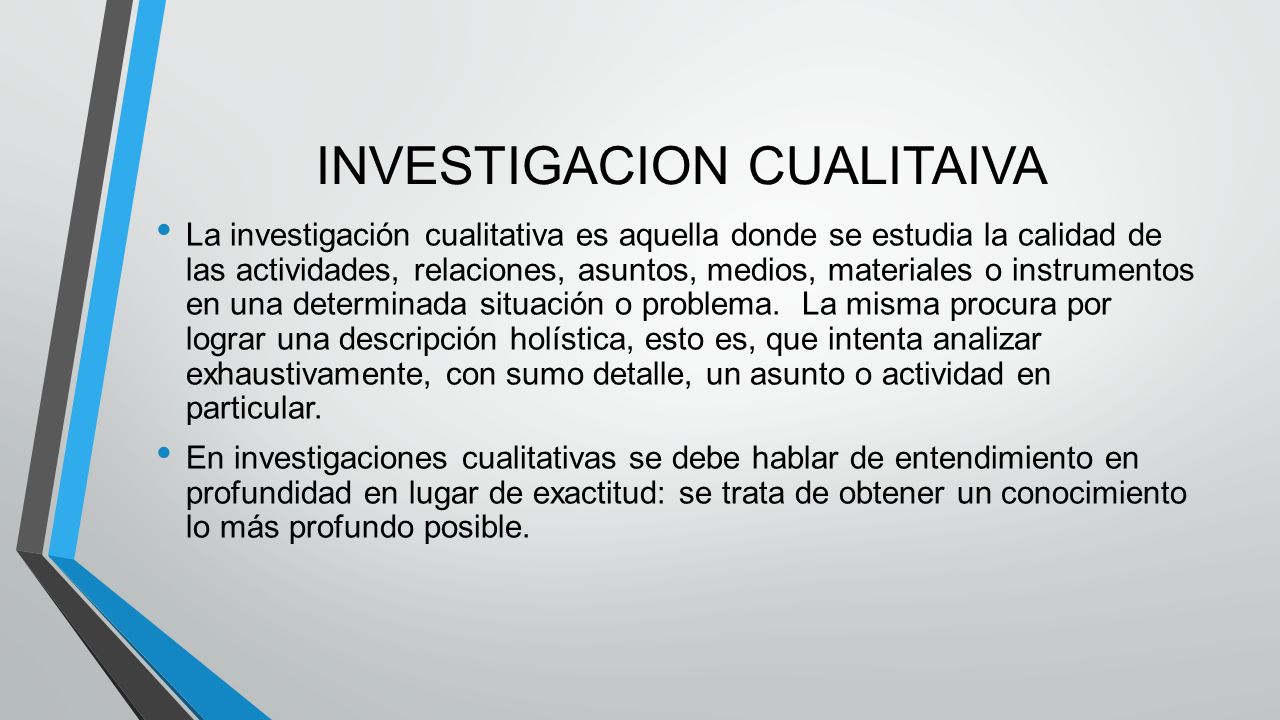 INVESTIGACION CUALITAIVA

• La investigación cualitativa es aquella donde se estudia la calidad de las actividades, relaciones, asuntos, medios, materiales o instrumentos en una determinada situación o problema. La misma procura por lograr una descripción holística, esto es, que intenta analizar exhaustivamente, con sumo detalle, un asunto o actividad en particular.

• En investigaciones cualitativas se debe hablar de entendimiento en profundidad en lugar de exactitud: se trata de obtener un conocimiento lo más profundo posible.